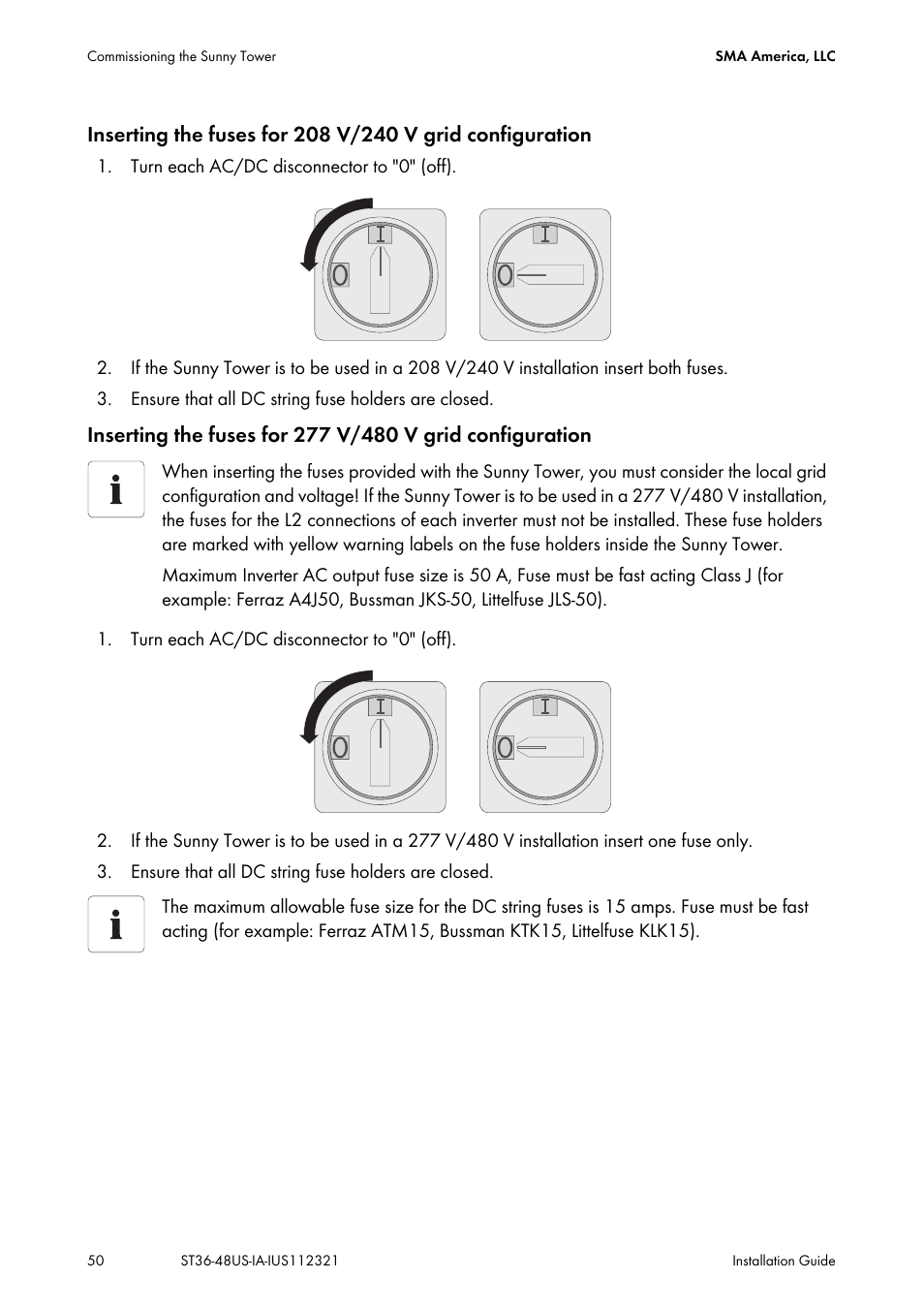 Commissioning the Sunny Tower

SMA America, LLC

Inserting the fuses for 208 V/240 V grid configuration

1. Turn each AC/DC disconnector to "0" (off).

I
O
I
O

2. If the Sunny Tower is to be used in a 208 V/240 V installation insert both fuses.

3. Ensure that all DC string fuse holders are closed.

Inserting the fuses for 277 V/480 V grid configuration

When inserting the fuses provided with the Sunny Tower, you must consider the local grid configuration and voltage! If the Sunny Tower is to be used in a 277 V/480 V installation, the fuses for the L2 connections of each inverter must not be installed. These fuse holders are marked with yellow warning labels on the fuse holders inside the Sunny Tower.

Maximum Inverter AC output fuse size is 50 A, Fuse must be fast acting Class J (for example: Ferraz A4J50, Bussman JKS-50, Littelfuse JLS-50).

1. Turn each AC/DC disconnector to "0" (off).

I
O
I
O

2. If the Sunny Tower is to be used in a 277 V/480 V installation insert one fuse only.

3. Ensure that all DC string fuse holders are closed.

The maximum allowable fuse size for the DC string fuses is 15 amps. Fuse must be fast acting (for example: Ferraz ATM15, Bussman KTK15, Littelfuse KLK15).

50 ST36-48US-IA-IUS112321 Installation Guide